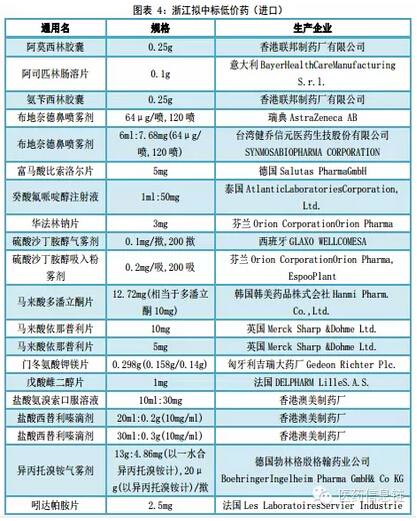 图表 4：浙江拟中标低价药（进口）

| 通用名 | 规格 | 生产企业 |
|---|---|---|
| 阿莫西林胶囊 | 0.25g | 香港联邦制药厂有限公司 |
| 阿司匹林肠溶片 | 0.1g | 意大利 BayerHealthCareManufacturing S.r.l. |
| 氨苄西林胶囊 | 0.25g | 香港联邦制药厂有限公司 |
| 布地奈德鼻喷雾剂 | 64μg/喷，120 喷 | 瑞典 AstraZeneca AB |
| 布地奈德鼻喷雾剂 | 6ml:7.68mg(64μg/喷，120 喷) | 台湾健乔信元医药生技股份有限公司 SYNMOSABIOPHARMA CORPORATION |
| 富马酸比索洛尔片 | 5mg | 德国 Salutas PharmaGmbH |
| 癸酸氟哌啶醇注射液 | 1ml:50mg | 泰国 AtlanticLaboratoriesCorporation, Ltd. |
| 华法林钠片 | 3mg | 芬兰 Orion CorporationOrion Pharma |
| 硫酸沙丁胺醇气雾剂 | 0.1mg/揿，200 揿 | 西班牙 GLAXO WELLCOMESA |
| 硫酸沙丁胺醇吸入粉雾剂 | 0.2mg/吸，200 吸 | 芬兰 Orion CorporationOrion Pharma, EspooPlant |
| 马来酸多潘立酮片 | 12.72mg(相当于多潘立酮 10mg) | 韩国韩美药品株式会社 Hanmi Pharm. Co.,Ltd. |
| 马来酸依那普利片 | 10mg | 英国 Merck Sharp &Dohme Ltd. |
| 马来酸依那普利片 | 5mg | 英国 Merck Sharp &Dohme Ltd. |
| 门冬氨酸钾镁片 | 0.298g(0.158g/0.14g) | 匈牙利吉瑞大药厂 Gedeon Richter Plc. |
| 戊酸雌二醇片 | 1mg | 法国 DELPHARM LilleS.A.S. |
| 盐酸氨溴索口服溶液 | 10ml:30mg | 香港澳美制药厂 |
| 盐酸西替利嗪滴剂 | 20ml:0.2g(10mg/ml) | 香港澳美制药厂 |
| 盐酸西替利嗪滴剂 | 30ml:0.3g(10mg/ml) | 香港澳美制药厂 |
| 异丙托溴铵气雾剂 | 13g:4.86mg(以一水合异丙托溴铵计)，20μg(以异丙托溴铵计)/揿 | 德国勃林格殷格翰药业公司 BoehringerIngelheim Pharma GmbH& Co KG |
| 吲达帕胺片 | 2.5mg | 法国 Les LaboratoiresServier Industrie |

医药信息链